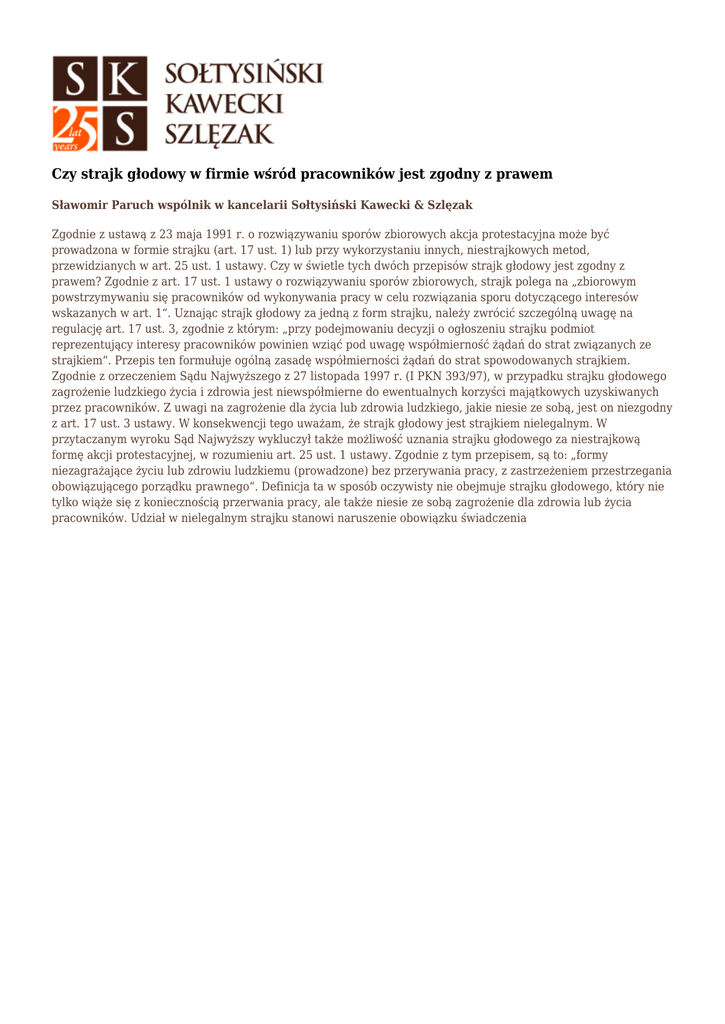 S K
25 lat years S
SOŁTYSIŃSKI
KAWECKI
SZLĘZAK

Czy strajk głodowy w firmie wśród pracowników jest zgodny z prawem

Sławomir Paruch wspólnik w kancelarii Sołtysiński Kawecki & Szlęzak

Zgodnie z ustawą z 23 maja 1991 r. o rozwiązywaniu sporów zbiorowych akcja protestacyjna może być prowadzona w formie strajku (art. 17 ust. 1) lub przy wykorzystaniu innych, niestrajkowych metod, przewidzianych w art. 25 ust. 1 ustawy. Czy w świetle tych dwóch przepisów strajk głodowy jest zgodny z prawem? Zgodnie z art. 17 ust. 1 ustawy o rozwiązywaniu sporów zbiorowych, strajk polega na „zbiorowym powstrzymywaniu się pracowników od wykonywania pracy w celu rozwiązania sporu dotyczącego interesów wskazanych w art. 1". Uznając strajk głodowy za jedną z form strajku, należy zwrócić szczególną uwagę na regulację art. 17 ust. 3, zgodnie z którym: „przy podejmowaniu decyzji o ogłoszeniu strajku podmiot reprezentujący interesy pracowników powinien wziąć pod uwagę współmierność żądań do strat związanych ze strajkiem". Przepis ten formułuje ogólną zasadę współmierności żądań do strat spowodowanych strajkiem. Zgodnie z orzeczeniem Sądu Najwyższego z 27 listopada 1997 r. (I PKN 393/97), w przypadku strajku głodowego zagrożenie ludzkiego życia i zdrowia jest niewspółmierne do ewentualnych korzyści majątkowych uzyskiwanych przez pracowników. Z uwagi na zagrożenie dla życia lub zdrowia ludzkiego, jakie niesie ze sobą, jest on niezgodny z art. 17 ust. 3 ustawy. W konsekwencji tego uważam, że strajk głodowy jest strajkiem nielegalnym. W przytaczanym wyroku Sąd Najwyższy wykluczył także możliwość uznania strajku głodowego za niestrajkową formę akcji protestacyjnej, w rozumieniu art. 25 ust. 1 ustawy. Zgodnie z tym przepisem, są to: „formy niezagrażające życiu lub zdrowiu ludzkiemu (prowadzone) bez przerywania pracy, z zastrzeżeniem przestrzegania obowiązującego porządku prawnego". Definicja ta w sposób oczywisty nie obejmuje strajku głodowego, który nie tylko wiąże się z koniecznością przerwania pracy, ale także niesie ze sobą zagrożenie dla zdrowia lub życia pracowników. Udział w nielegalnym strajku stanowi naruszenie obowiązku świadczenia